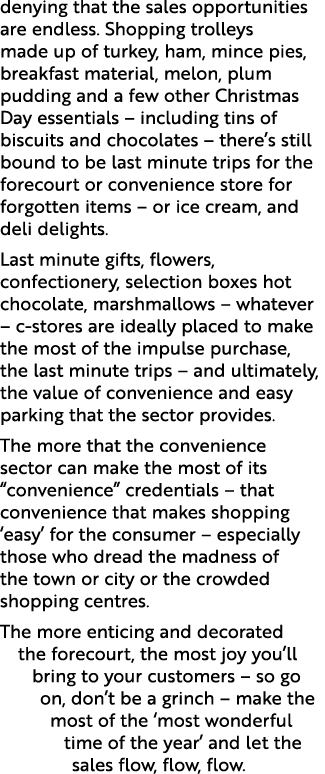 denying that the sales opportunities are endless. Shopping trolleys made up of turkey, ham, mince pies, breakfast material, melon, plum pudding and a few other Christmas Day essentials – including tins of biscuits and chocolates – there's still bound to be last minute trips for the forecourt or convenience store for forgotten items – or ice cream, and deli delights.

Last minute gifts, flowers, confectionery, selection boxes hot chocolate, marshmallows – whatever – c-stores are ideally placed to make the most of the impulse purchase, the last minute trips – and ultimately, the value of convenience and easy parking that the sector provides.

The more that the convenience sector can make the most of its "convenience" credentials – that convenience that makes shopping 'easy' for the consumer – especially those who dread the madness of the town or city or the crowded shopping centres.

The more enticing and decorated the forecourt, the most joy you'll bring to your customers – so go on, don't be a grinch – make the most of the 'most wonderful time of the year' and let the sales flow, flow, flow.